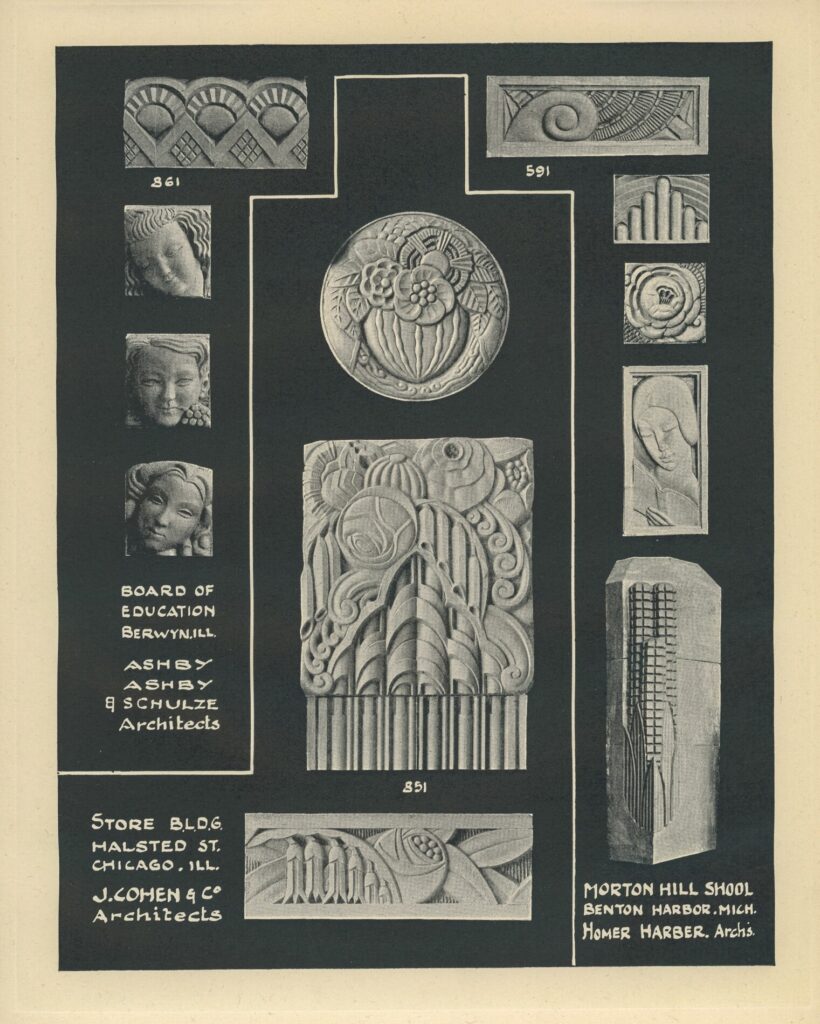 861

591

BOARD OF EDUCATION BERWYN, ILL.

ASHBY ASHBY & SCHULZE Architects

851

STORE BLDG. HALSTED ST. CHICAGO, ILL.

J. COHEN & Co Architects

MORTON HILL SHOOL BENTON HARBOR, MICH. HOMER HARBER. Archs.